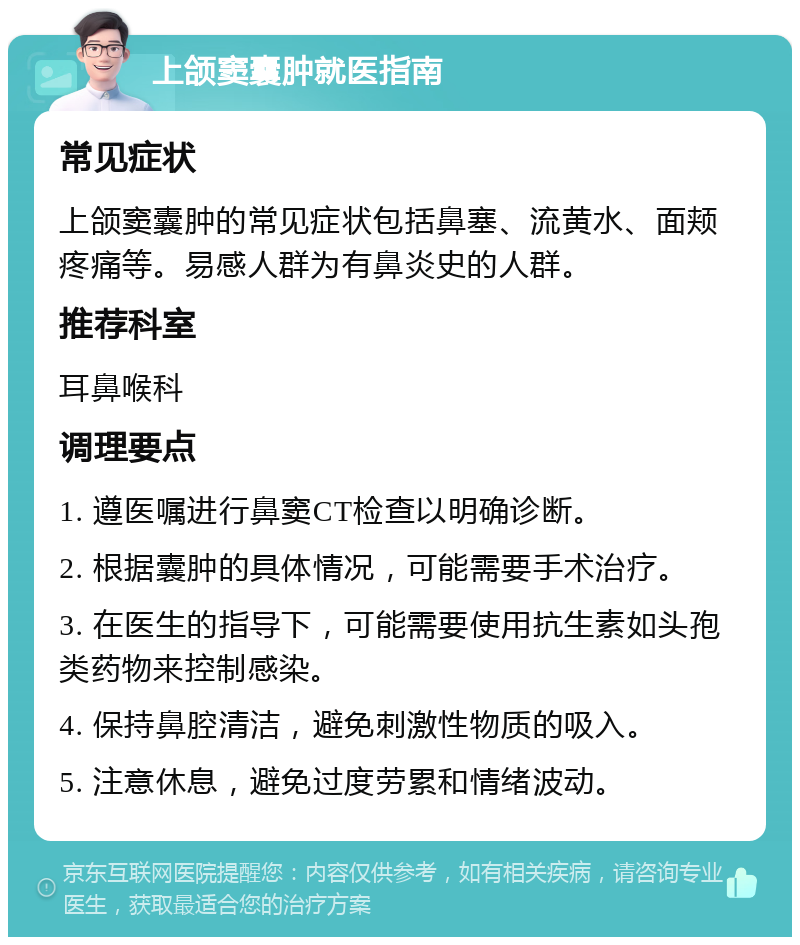 上颌窦囊肿就医指南

常见症状

上颌窦囊肿的常见症状包括鼻塞、流黄水、面颊疼痛等。易感人群为有鼻炎史的人群。

推荐科室

耳鼻喉科

调理要点

1. 遵医嘱进行鼻窦CT检查以明确诊断。

2. 根据囊肿的具体情况，可能需要手术治疗。

3. 在医生的指导下，可能需要使用抗生素如头孢类药物来控制感染。

4. 保持鼻腔清洁，避免刺激性物质的吸入。

5. 注意休息，避免过度劳累和情绪波动。

京东互联网医院提醒您：内容仅供参考，如有相关疾病，请咨询专业医生，获取最适合您的治疗方案